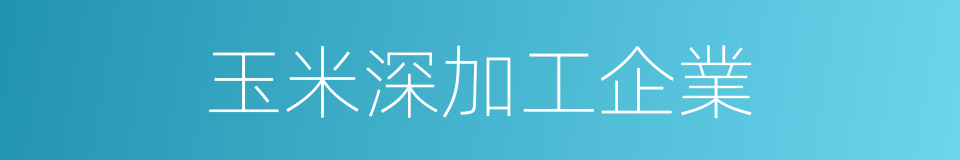 玉米深加工企業